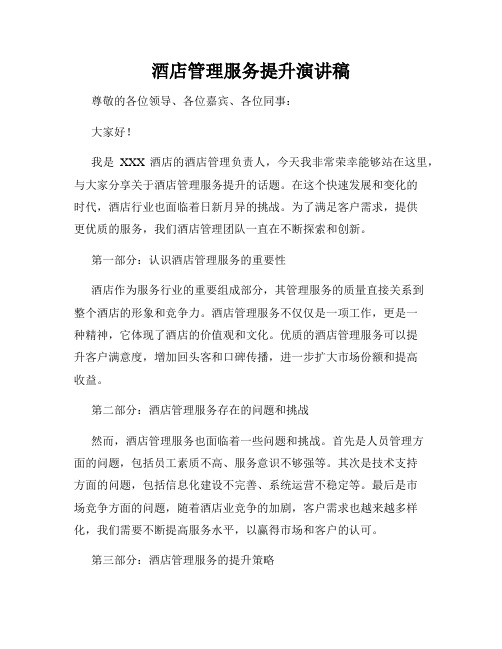 酒店管理服务提升演讲稿

尊敬的各位领导、各位嘉宾、各位同事：

大家好！

我是 XXX 酒店的酒店管理负责人，今天我非常荣幸能够站在这里，与大家分享关于酒店管理服务提升的话题。在这个快速发展和变化的时代，酒店行业也面临着日新月异的挑战。为了满足客户需求，提供更优质的服务，我们酒店管理团队一直在不断探索和创新。

第一部分：认识酒店管理服务的重要性

酒店作为服务行业的重要组成部分，其管理服务的质量直接关系到整个酒店的形象和竞争力。酒店管理服务不仅仅是一项工作，更是一种精神，它体现了酒店的价值观和文化。优质的酒店管理服务可以提升客户满意度，增加回头客和口碑传播，进一步扩大市场份额和提高收益。

第二部分：酒店管理服务存在的问题和挑战

然而，酒店管理服务也面临着一些问题和挑战。首先是人员管理方面的问题，包括员工素质不高、服务意识不够强等。其次是技术支持方面的问题，包括信息化建设不完善、系统运营不稳定等。最后是市场竞争方面的问题，随着酒店业竞争的加剧，客户需求也越来越多样化，我们需要不断提高服务水平，以赢得市场和客户的认可。

第三部分：酒店管理服务的提升策略